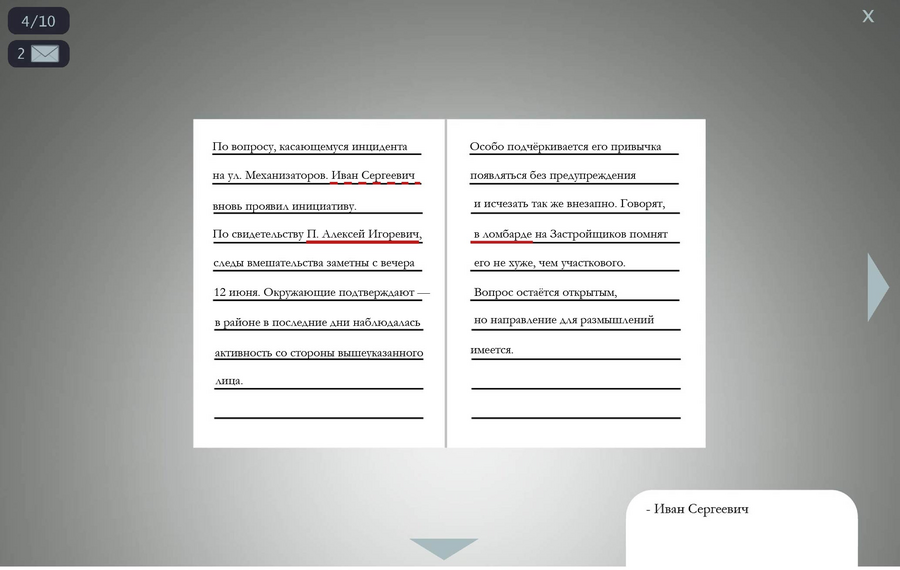 4/10

2

X

По вопросу, касающемуся инцидента на ул. Механизаторов. Иван Сергеевич вновь проявил инициативу.

По свидетельству П. Алексей Игоревич, следы вмешательства заметны с вечера 12 июня. Окружающие подтверждают — в районе в последние дни наблюдалась активность со стороны вышеуказанного лица.

Особо подчёркивается его привычка появляться без предупреждения и исчезать так же внезапно. Говорят, в ломбарде на Застройщиков помнят его не хуже, чем участкового.

Вопрос остаётся открытым, но направление для размышлений имеется.

- Иван Сергеевич